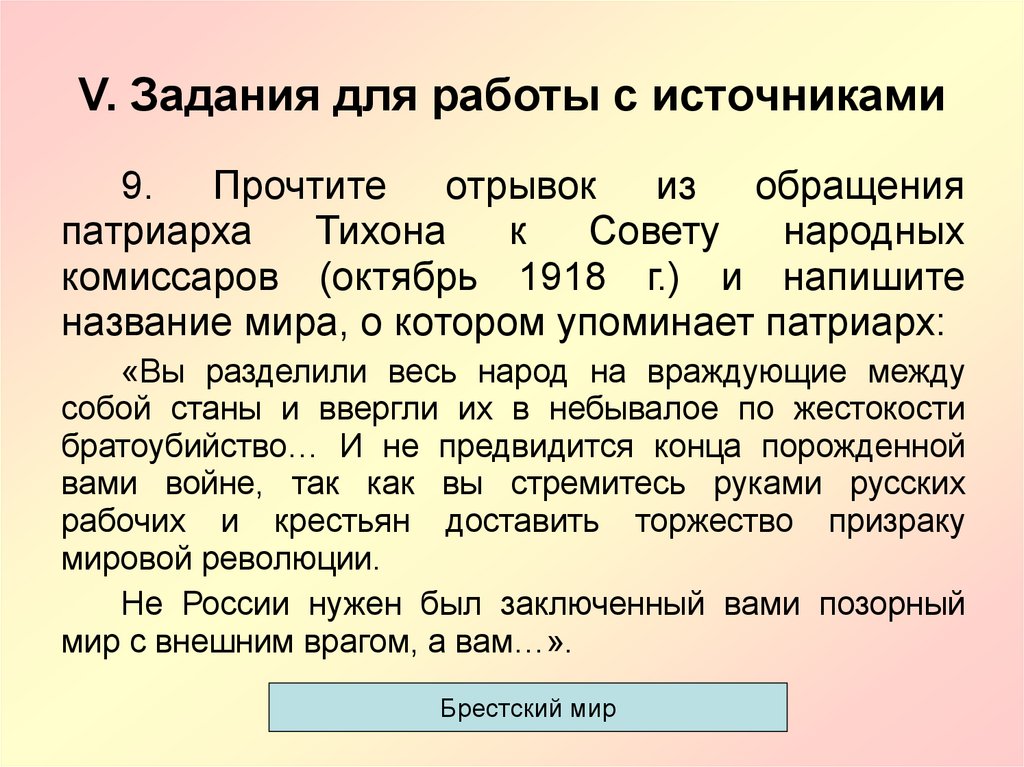 V. Задания для работы с источниками

9. Прочтите отрывок из обращения патриарха Тихона к Совету народных комиссаров (октябрь 1918 г.) и напишите название мира, о котором упоминает патриарх:

«Вы разделили весь народ на враждующие между собой станы и ввергли их в небывалое по жестокости братоубийство… И не предвидится конца порожденной вами войне, так как вы стремитесь руками русских рабочих и крестьян доставить торжество призраку мировой революции.

Не России нужен был заключенный вами позорный мир с внешним врагом, а вам…».

Брестский мир